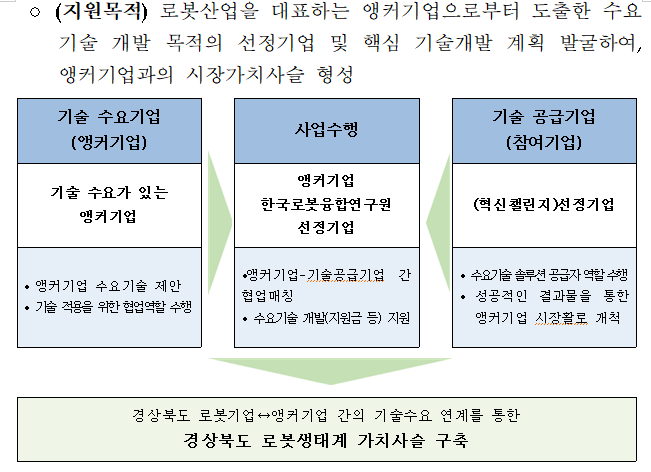 ○ (지원목적) 로봇산업을 대표하는 앵커기업으로부터 도출한 수요 기술 개발 목적의 선정기업 및 핵심 기술개발 계획 발굴하여, 앵커기업과의 시장가치사슬 형성

기술 수요기업
(앵커기업)

기술 수요가 있는
앵커기업

• 앵커기업 수요기술 제안
• 기술 적용을 위한 협업역할 수행

사업수행

앵커기업
한국로봇융합연구원
선정기업

•앵커기업-기술공급기업 간 협업매칭
• 수요기술 개발(지원금 등) 지원

기술 공급기업
(참여기업)

(혁신챌린지)선정기업

• 수요기술 솔루션 공급자 역할 수행
• 성공적인 결과물을 통한 앵커기업 시장활로 개척

경상북도 로봇기업↔앵커기업 간의 기술수요 연계를 통한
경상북도 로봇생태계 가치사슬 구축